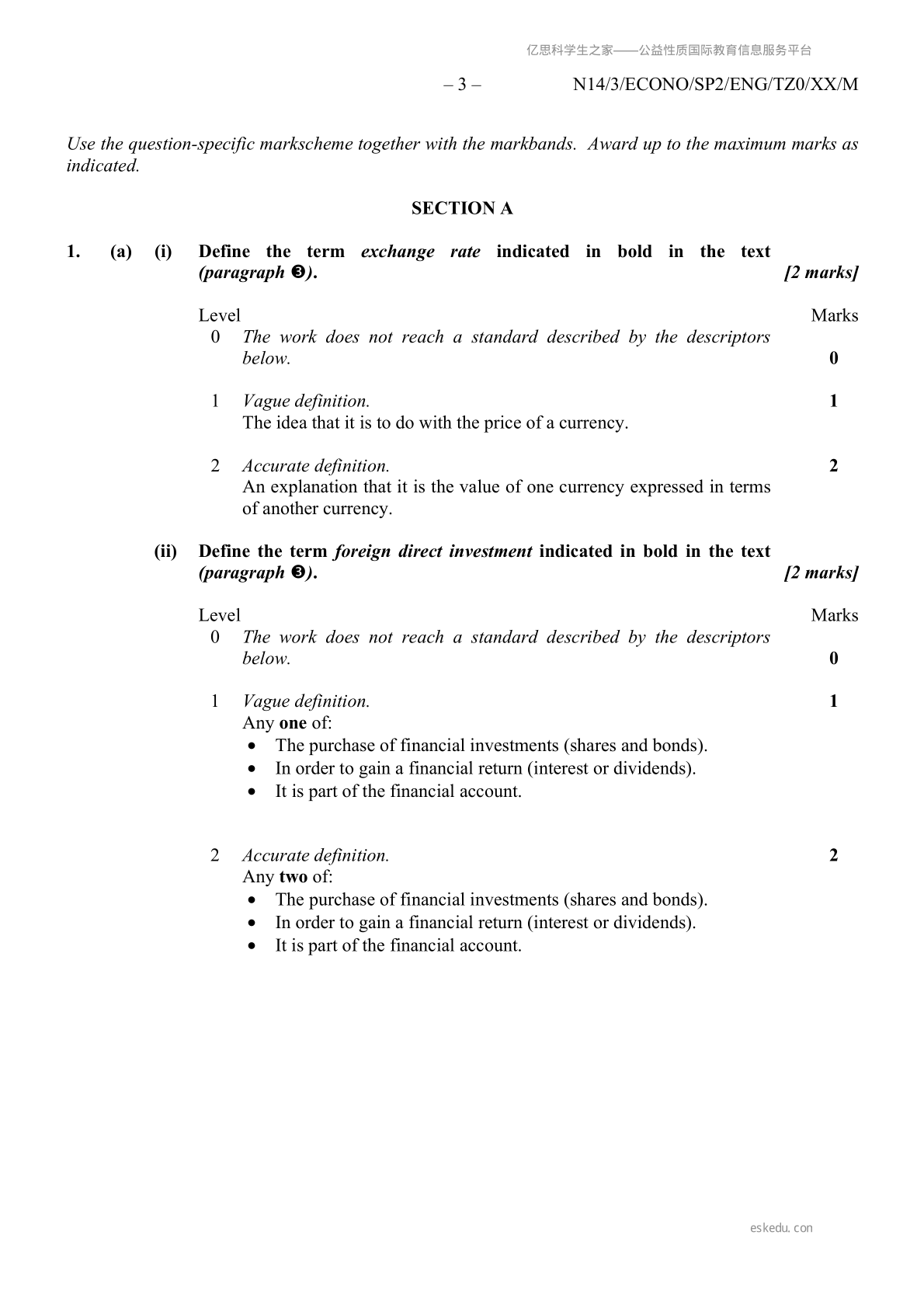 亿思科学生之家——公益性质国际教育信息服务平台

– 3 – N14/3/ECONO/SP2/ENG/TZ0/XX/M

Use the question-specific markscheme together with the markbands. Award up to the maximum marks as indicated.

SECTION A

1. (a) (i) Define the term exchange rate indicated in bold in the text (paragraph ❸). [2 marks]

Level Marks
0 The work does not reach a standard described by the descriptors below. 0

1 Vague definition. 1
The idea that it is to do with the price of a currency.

2 Accurate definition. 2
An explanation that it is the value of one currency expressed in terms of another currency.

(ii) Define the term foreign direct investment indicated in bold in the text (paragraph ❸). [2 marks]

Level Marks
0 The work does not reach a standard described by the descriptors below. 0

1 Vague definition. 1
Any one of:
• The purchase of financial investments (shares and bonds).
• In order to gain a financial return (interest or dividends).
• It is part of the financial account.

2 Accurate definition. 2
Any two of:
• The purchase of financial investments (shares and bonds).
• In order to gain a financial return (interest or dividends).
• It is part of the financial account.

eskedu.con